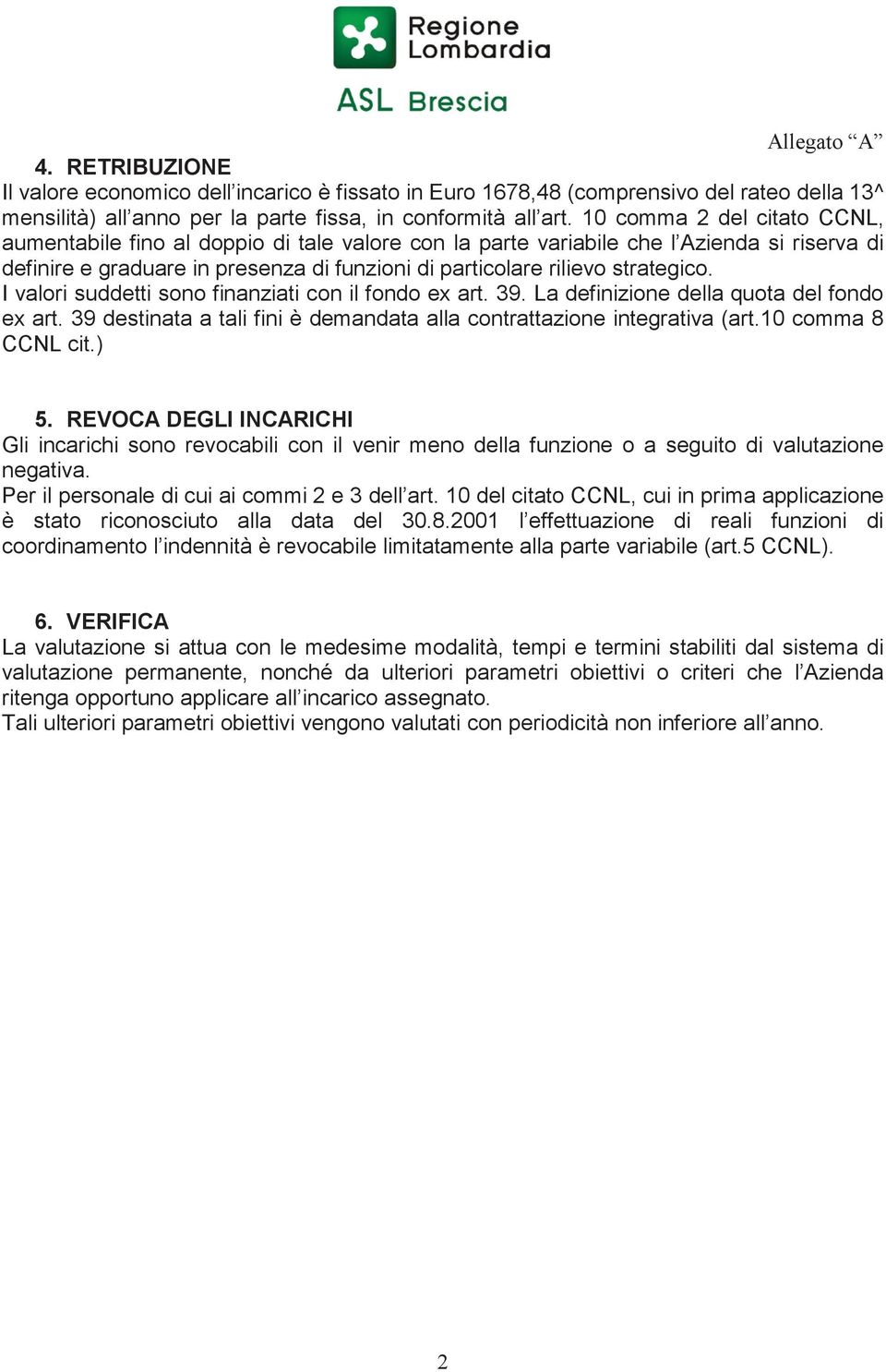 Regione Lombardia

ASL Brescia

Allegato “A”

4. RETRIBUZIONE
Il valore economico dell’incarico è fissato in Euro 1678,48 (comprensivo del rateo della 13^ mensilità) all’anno per la parte fissa, in conformità all’art. 10 comma 2 del citato CCNL, aumentabile fino al doppio di tale valore con la parte variabile che l’Azienda si riserva di definire e graduare in presenza di funzioni di particolare rilievo strategico.
I valori suddetti sono finanziati con il fondo ex art. 39. La definizione della quota del fondo ex art. 39 destinata a tali fini è demandata alla contrattazione integrativa (art.10 comma 8 CCNL cit.)

5. REVOCA DEGLI INCARICHI
Gli incarichi sono revocabili con il venir meno della funzione o a seguito di valutazione negativa.
Per il personale di cui ai commi 2 e 3 dell’art. 10 del citato CCNL, cui in prima applicazione è stato riconosciuto alla data del 30.8.2001 l’effettuazione di reali funzioni di coordinamento l’indennità è revocabile limitatamente alla parte variabile (art.5 CCNL).

6. VERIFICA
La valutazione si attua con le medesime modalità, tempi e termini stabiliti dal sistema di valutazione permanente, nonché da ulteriori parametri obiettivi o criteri che l’Azienda ritenga opportuno applicare all’incarico assegnato.
Tali ulteriori parametri obiettivi vengono valutati con periodicità non inferiore all’anno.

2